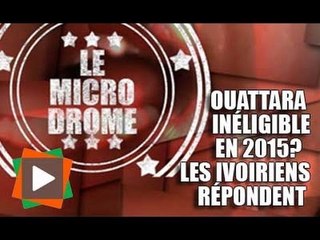 LE MICRO DROME

OUATTARA INÉLIGIBLE EN 2015? LES IVOIRIENS RÉPONDENT